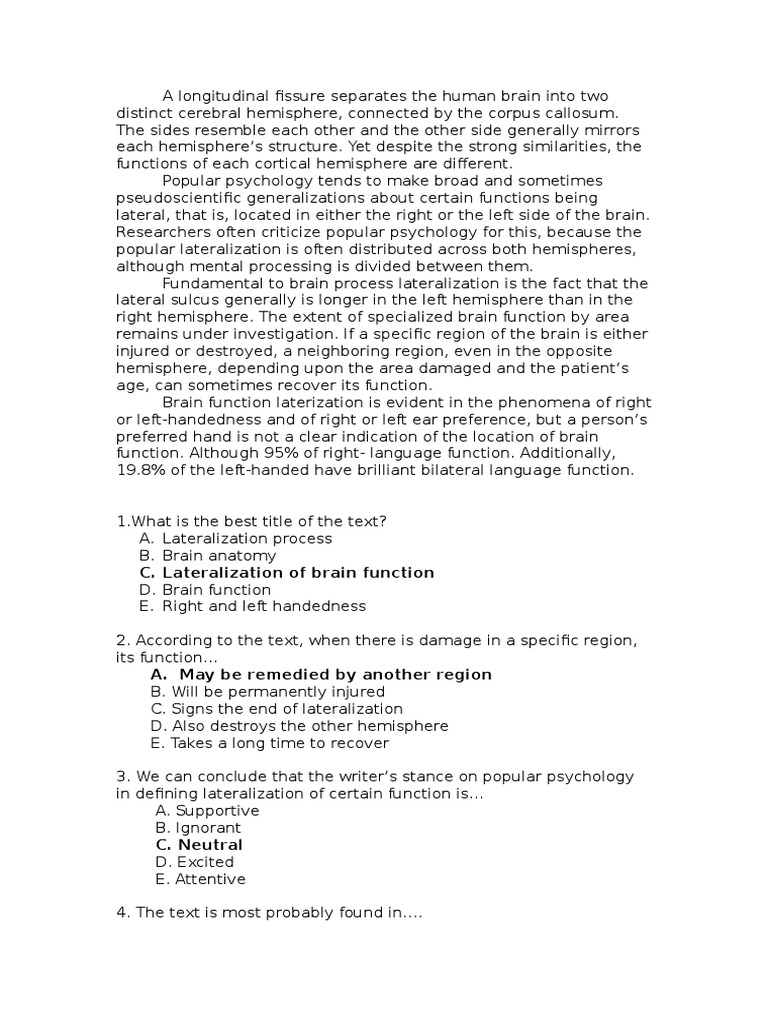 A longitudinal fissure separates the human brain into two distinct cerebral hemisphere, connected by the corpus callosum. The sides resemble each other and the other side generally mirrors each hemisphere's structure. Yet despite the strong similarities, the functions of each cortical hemisphere are different.

Popular psychology tends to make broad and sometimes pseudoscientific generalizations about certain functions being lateral, that is, located in either the right or the left side of the brain. Researchers often criticize popular psychology for this, because the popular lateralization is often distributed across both hemispheres, although mental processing is divided between them.

Fundamental to brain process lateralization is the fact that the lateral sulcus generally is longer in the left hemisphere than in the right hemisphere. The extent of specialized brain function by area remains under investigation. If a specific region of the brain is either injured or destroyed, a neighboring region, even in the opposite hemisphere, depending upon the area damaged and the patient's age, can sometimes recover its function.

Brain function laterization is evident in the phenomena of right or left-handedness and of right or left ear preference, but a person's preferred hand is not a clear indication of the location of brain function. Although 95% of right- language function. Additionally, 19.8% of the left-handed have brilliant bilateral language function.

1.What is the best title of the text?
A. Lateralization process
B. Brain anatomy
C. Lateralization of brain function
D. Brain function
E. Right and left handedness

2. According to the text, when there is damage in a specific region, its function...
A. May be remedied by another region
B. Will be permanently injured
C. Signs the end of lateralization
D. Also destroys the other hemisphere
E. Takes a long time to recover

3. We can conclude that the writer's stance on popular psychology in defining lateralization of certain function is...
A. Supportive
B. Ignorant
C. Neutral
D. Excited
E. Attentive

4. The text is most probably found in....